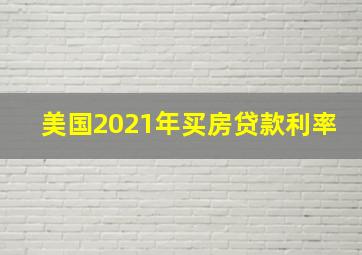 美国2021年买房贷款利率